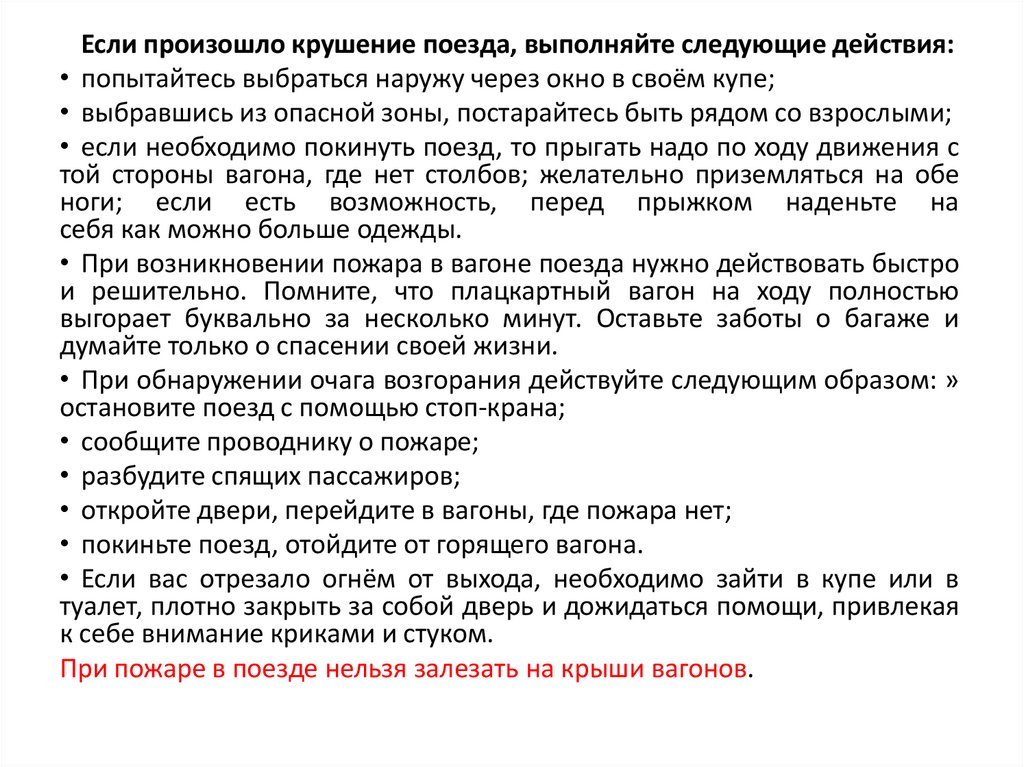 Если произошло крушение поезда, выполняйте следующие действия:

• попытайтесь выбраться наружу через окно в своём купе;

• выбравшись из опасной зоны, постарайтесь быть рядом со взрослыми;

• если необходимо покинуть поезд, то прыгать надо по ходу движения с той стороны вагона, где нет столбов; желательно приземляться на обе ноги; если есть возможность, перед прыжком наденьте на себя как можно больше одежды.

• При возникновении пожара в вагоне поезда нужно действовать быстро и решительно. Помните, что плацкартный вагон на ходу полностью выгорает буквально за несколько минут. Оставьте заботы о багаже и думайте только о спасении своей жизни.

• При обнаружении очага возгорания действуйте следующим образом: » остановите поезд с помощью стоп-крана;

• сообщите проводнику о пожаре;

• разбудите спящих пассажиров;

• откройте двери, перейдите в вагоны, где пожара нет;

• покиньте поезд, отойдите от горящего вагона.

• Если вас отрезало огнём от выхода, необходимо зайти в купе или в туалет, плотно закрыть за собой дверь и дожидаться помощи, привлекая к себе внимание криками и стуком.

При пожаре в поезде нельзя залезать на крыши вагонов.